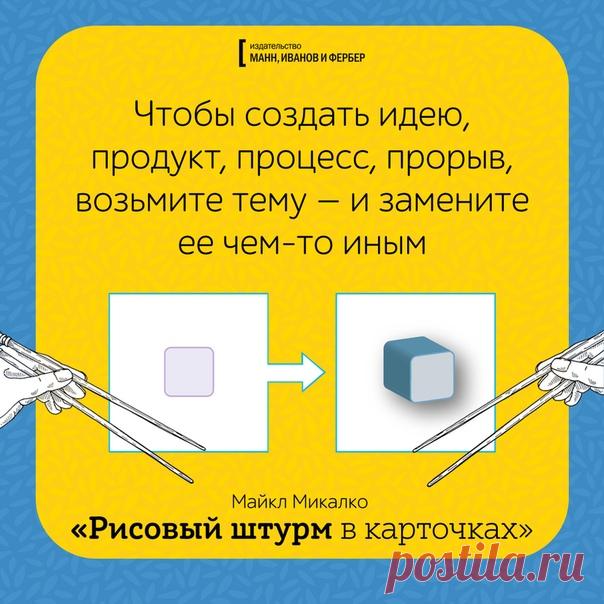 издательство
МАНН, ИВАНОВ И ФЕРБЕР

Чтобы создать идею, продукт, процесс, прорыв, возьмите тему — и замените ее чем-то иным

Майкл Микалко
«Рисовый штурм в карточках»

postila.ru